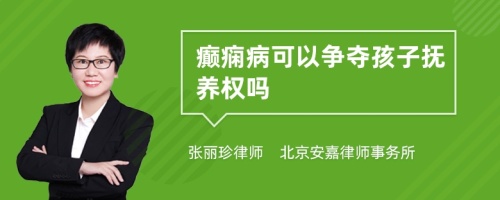 癫痫病可以争夺孩子抚养权吗

张丽珍律师　北京安嘉律师事务所